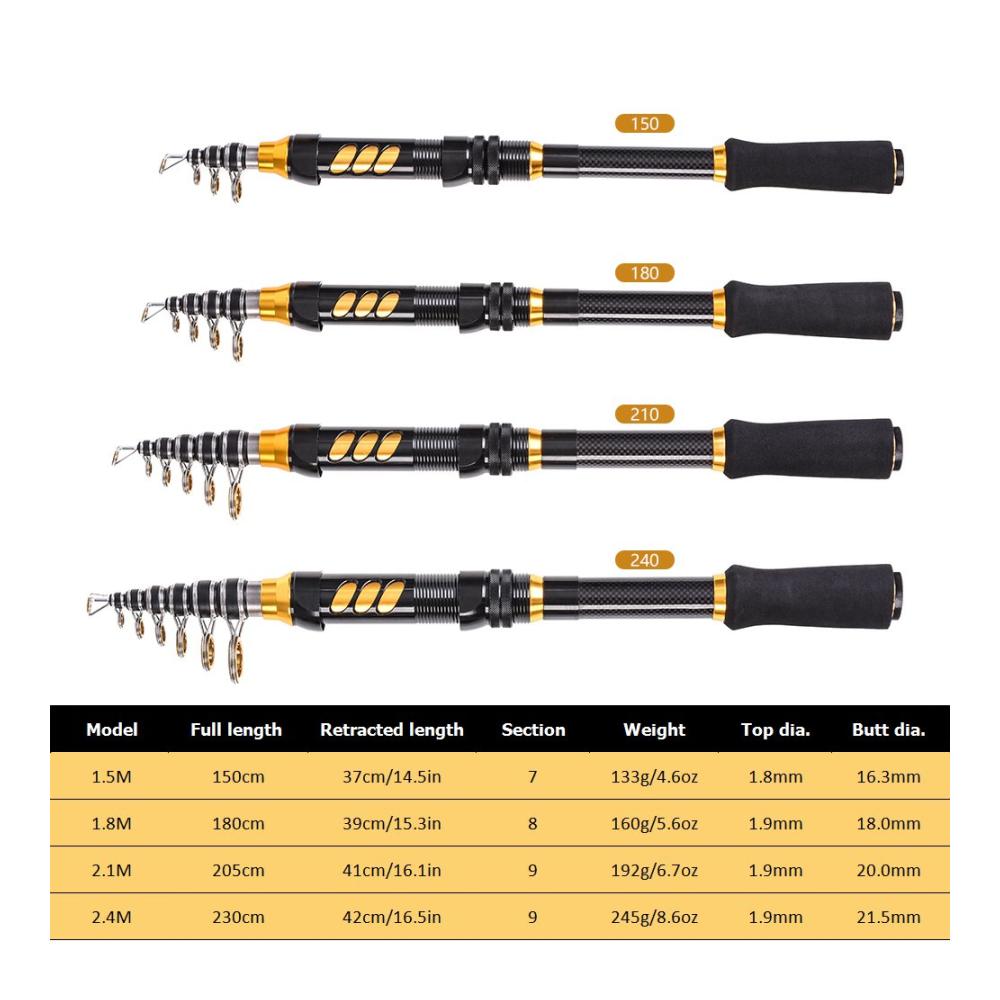 150

180

210

240

| Model | Full length | Retracted length | Section | Weight | Top dia. | Butt dia. |
|---|---|---|---|---|---|---|
| 1.5M | 150cm | 37cm/14.5in | 7 | 133g/4.6oz | 1.8mm | 16.3mm |
| 1.8M | 180cm | 39cm/15.3in | 8 | 160g/5.6oz | 1.9mm | 18.0mm |
| 2.1M | 205cm | 41cm/16.1in | 9 | 192g/6.7oz | 1.9mm | 20.0mm |
| 2.4M | 230cm | 42cm/16.5in | 9 | 245g/8.6oz | 1.9mm | 21.5mm |